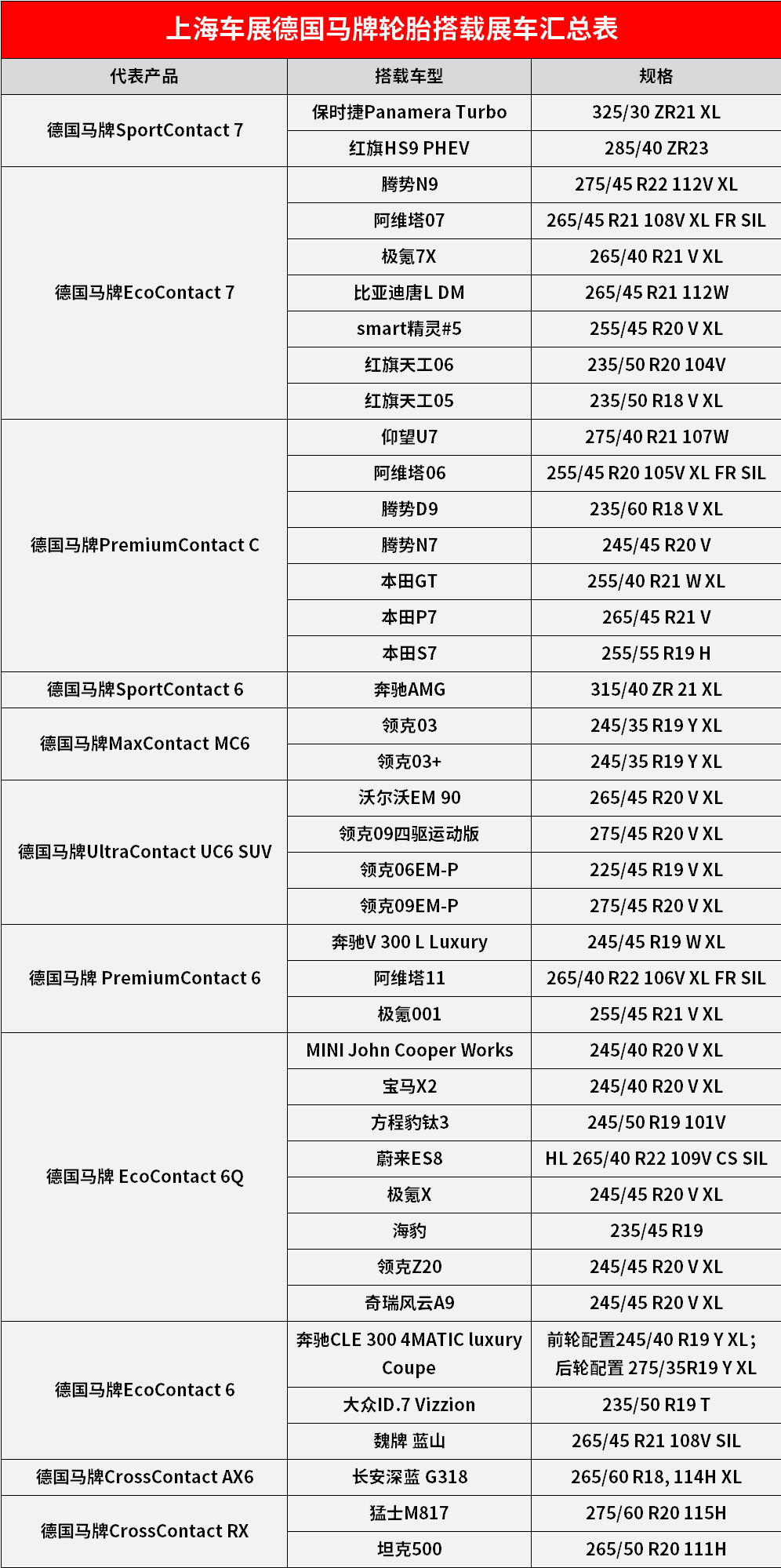 上海车展德国马牌轮胎搭载展车汇总表

| 代表产品 | 搭载车型 | 规格 |
|---|---|---|
| 德国马牌SportContact 7 | 保时捷Panamera Turbo | 325/30 ZR21 XL |
| | 红旗HS9 PHEV | 285/40 ZR23 |
| 德国马牌EcoContact 7 | 腾势N9 | 275/45 R22 112V XL |
| | 阿维塔07 | 265/45 R21 108V XL FR SIL |
| | 极氪7X | 265/40 R21 V XL |
| | 比亚迪唐L DM | 265/45 R21 112W |
| | smart精灵#5 | 255/45 R20 V XL |
| | 红旗天工06 | 235/50 R20 104V |
| | 红旗天工05 | 235/50 R18 V XL |
| 德国马牌PremiumContact C | 仰望U7 | 275/40 R21 107W |
| | 阿维塔06 | 255/45 R20 105V XL FR SIL |
| | 腾势D9 | 235/60 R18 V XL |
| | 腾势N7 | 245/45 R20 V |
| | 本田GT | 255/40 R21 W XL |
| | 本田P7 | 265/45 R21 V |
| | 本田S7 | 255/55 R19 H |
| 德国马牌SportContact 6 | 奔驰AMG | 315/40 ZR 21 XL |
| 德国马牌MaxContact MC6 | 领克03 | 245/35 R19 Y XL |
| | 领克03+ | 245/35 R19 Y XL |
| 德国马牌UltraContact UC6 SUV | 沃尔沃EM 90 | 265/45 R20 V XL |
| | 领克09四驱运动版 | 275/45 R20 V XL |
| | 领克06EM-P | 225/45 R19 V XL |
| | 领克09EM-P | 275/45 R20 V XL |
| 德国马牌 PremiumContact 6 | 奔驰V 300 L Luxury | 245/45 R19 W XL |
| | 阿维塔11 | 265/40 R22 106V XL FR SIL |
| | 极氪001 | 255/45 R21 V XL |
| 德国马牌 EcoContact 6Q | MINI John Cooper Works | 245/40 R20 V XL |
| | 宝马X2 | 245/40 R20 V XL |
| | 方程豹钛3 | 245/50 R19 101V |
| | 蔚来ES8 | HL 265/40 R22 109V CS SIL |
| | 极氪X | 245/45 R20 V XL |
| | 海豹 | 235/45 R19 |
| | 领克Z20 | 245/45 R20 V XL |
| | 奇瑞风云A9 | 245/45 R20 V XL |
| 德国马牌EcoContact 6 | 奔驰CLE 300 4MATIC luxury Coupe | 前轮配置245/40 R19 Y XL; 后轮配置 275/35R19 Y XL |
| | 大众ID.7 Vizzion | 235/50 R19 T |
| | 魏牌 蓝山 | 265/45 R21 108V SIL |
| 德国马牌CrossContact AX6 | 长安深蓝 G318 | 265/60 R18, 114H XL |
| 德国马牌CrossContact RX | 猛士M817 | 275/60 R20 115H |
| | 坦克500 | 265/50 R20 111H |